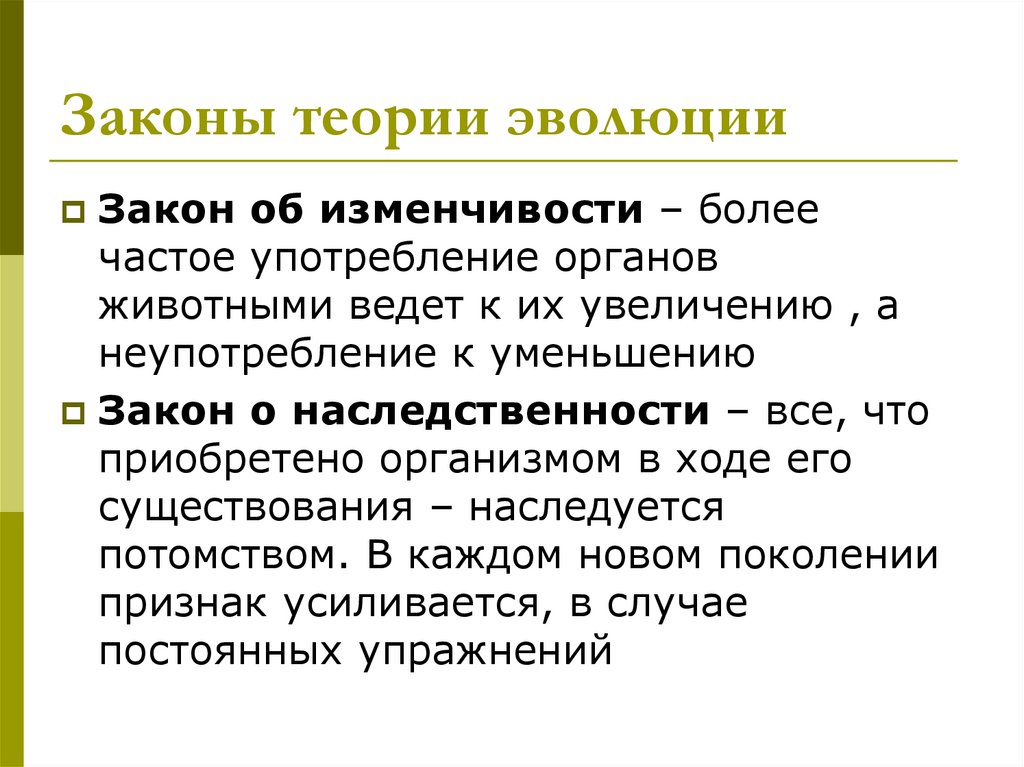 Законы теории эволюции

Закон об изменчивости – более частое употребление органов животными ведет к их увеличению , а неупотребление к уменьшению

Закон о наследственности – все, что приобретено организмом в ходе его существования – наследуется потомством. В каждом новом поколении признак усиливается, в случае постоянных упражнений